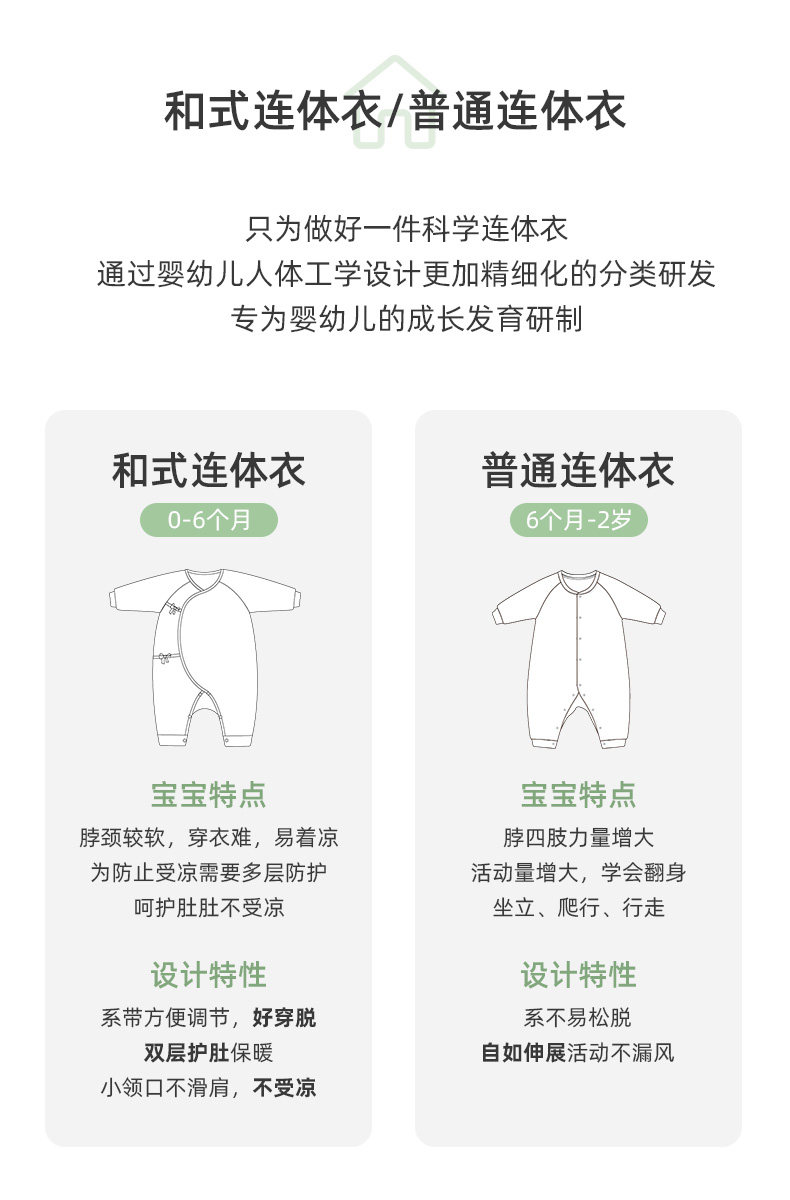 和式连体衣/普通连体衣

只为做好一件科学连体衣
通过婴幼儿人体工学设计更加精细化的分类研发
专为婴幼儿的成长发育研制

和式连体衣
0-6个月

宝宝特点
脖颈较软，穿衣难，易着凉
为防止受凉需要多层防护
呵护肚肚不受凉

设计特性
系带方便调节，好穿脱
双层护肚保暖
小领口不滑肩，不受凉

普通连体衣
6个月-2岁

宝宝特点
脖四肢力量增大
活动量增大，学会翻身
坐立、爬行、行走

设计特性
系不易松脱
自如伸展活动不漏风